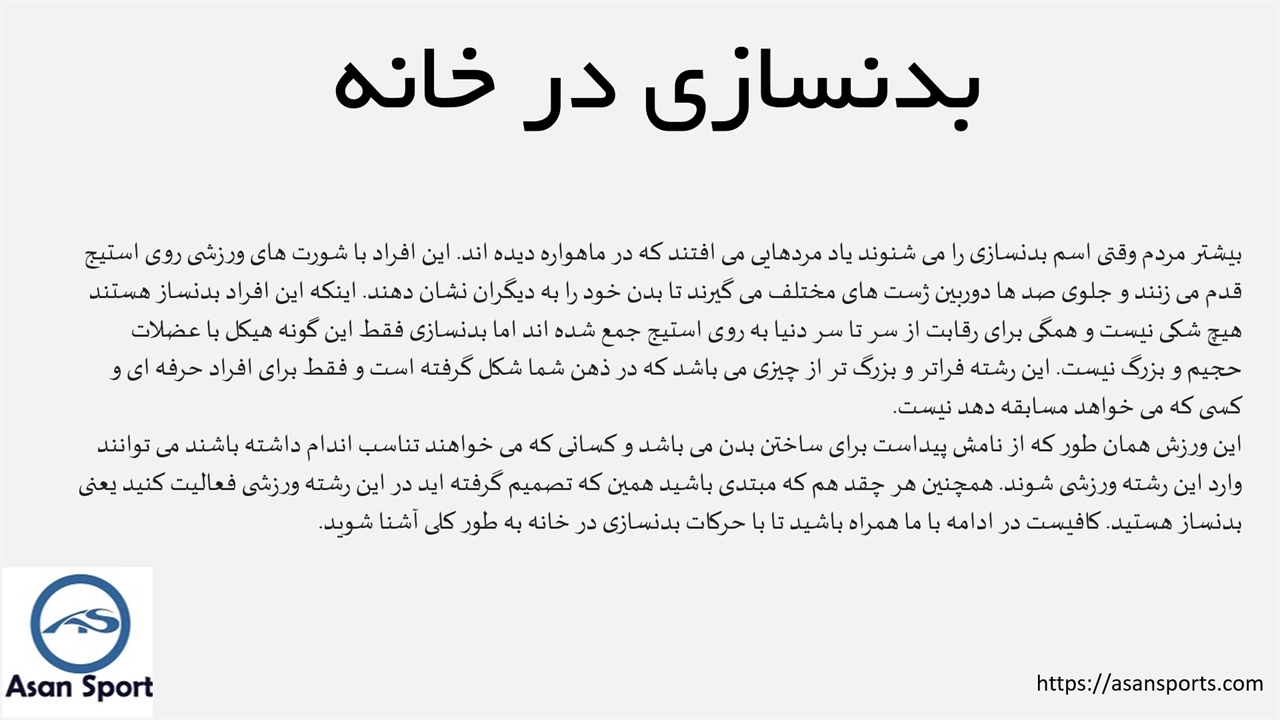 بدنسازی در خانه

بیشتر مردم وقتی اسم بدنسازی را می شنوند یاد مردهایی می افتند که در ماهواره دیده اند. این افراد با شورت های ورزشی روی استیج قدم می زنند و جلوی صد ها دوربین ژست های مختلف می گیرند تا بدن خود را به دیگران نشان دهند. اینکه این افراد بدنساز هستند هیچ شکی نیست و همگی برای رقابت از سر تا سر دنیا به روی استیج جمع شده اند اما بدنسازی فقط این گونه هیکل با عضلات حجیم و بزرگ نیست. این رشته فراتر و بزرگ تر از چیزی می باشد که در ذهن شما شکل گرفته است و فقط برای افراد حرفه ای و کسی که می خواهد مسابقه دهد نیست.
این ورزش همان طور که از نامش پیداست برای ساختن بدن می باشد و کسانی که می خواهند تناسب اندام داشته باشند می توانند وارد این رشته ورزشی شوند. همچنین هر چقد هم که مبتدی باشید همین که تصمیم گرفته اید در این رشته ورزشی فعالیت کنید یعنی بدنساز هستید. کافیست در ادامه با ما همراه باشید تا با حرکات بدنسازی در خانه به طور کلی آشنا شوید.

AS
Asan Sport

https://asansports.com